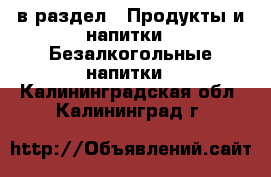 в раздел  Продукты и напитки
Безалкогольные напитки
Калининградская обл
Калининград г

http://Объявлений.сайт